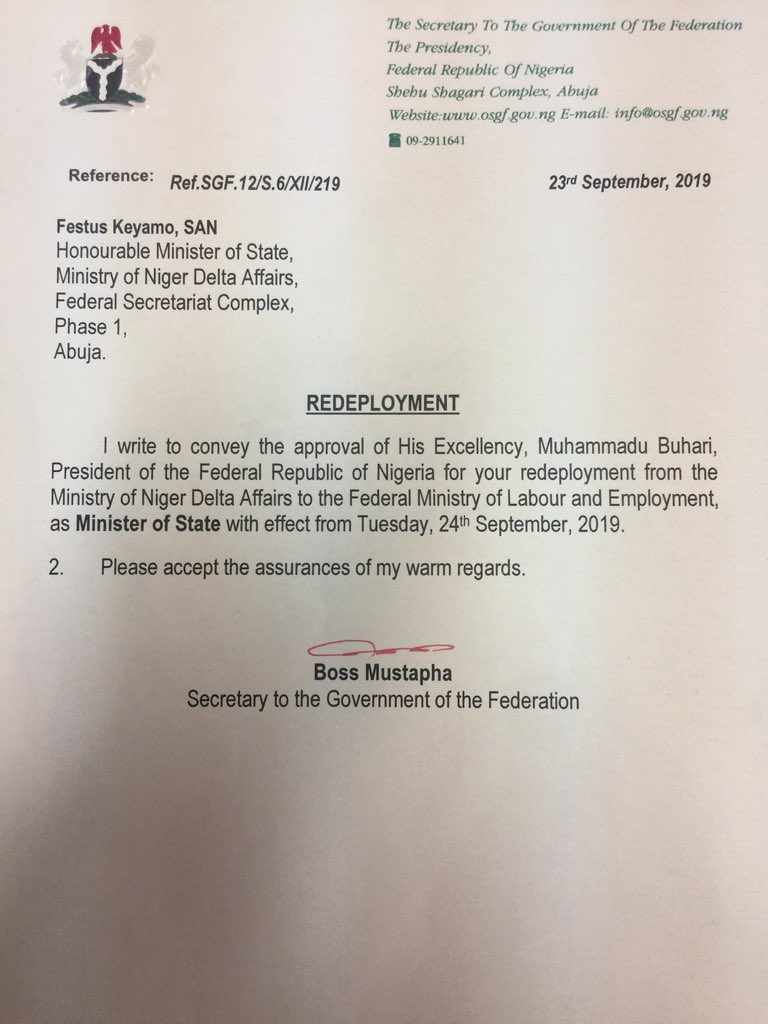 The Secretary To The Government Of The Federation
The Presidency,
Federal Republic Of Nigeria
Shehu Shagari Complex, Abuja
Website:www.osgf.gov.ng E-mail: info@osgf.gov.ng
09-2911641

Reference: Ref.SGF.12/S.6/XII/219 23rd September, 2019

Festus Keyamo, SAN
Honourable Minister of State,
Ministry of Niger Delta Affairs,
Federal Secretariat Complex,
Phase 1,
Abuja.

REDEPLOYMENT

I write to convey the approval of His Excellency, Muhammadu Buhari, President of the Federal Republic of Nigeria for your redeployment from the Ministry of Niger Delta Affairs to the Federal Ministry of Labour and Employment, as Minister of State with effect from Tuesday, 24th September, 2019.

2. Please accept the assurances of my warm regards.

Boss Mustapha
Secretary to the Government of the Federation